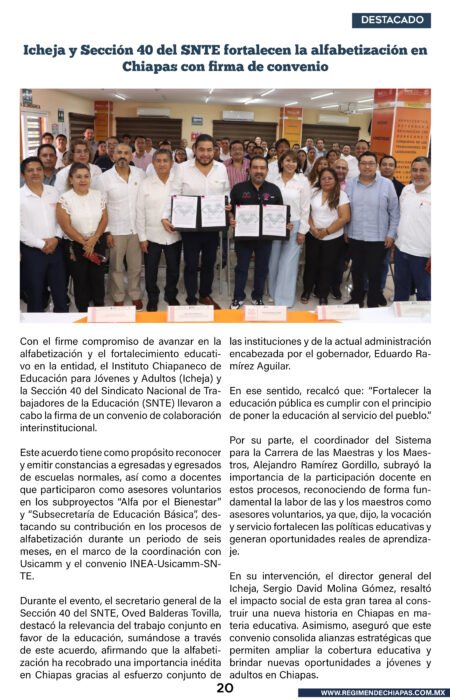 DESTACADO

Icheja y Sección 40 del SNTE fortalecen la alfabetización en Chiapas con firma de convenio

Con el firme compromiso de avanzar en la alfabetización y el fortalecimiento educativo en la entidad, el Instituto Chiapaneco de Educación para Jóvenes y Adultos (Icheja) y la Sección 40 del Sindicato Nacional de Trabajadores de la Educación (SNTE) llevaron a cabo la firma de un convenio de colaboración interinstitucional.

Este acuerdo tiene como propósito reconocer y emitir constancias a egresadas y egresados de escuelas normales, así como a docentes que participaron como asesores voluntarios en los subproyectos "Alfa por el Bienestar" y "Subsecretaría de Educación Básica", destacando su contribución en los procesos de alfabetización durante un periodo de seis meses, en el marco de la coordinación con Usicamm y el convenio INEA-Usicamm-SNTE.

Durante el evento, el secretario general de la Sección 40 del SNTE, Oved Balderas Tovilla, destacó la relevancia del trabajo conjunto en favor de la educación, sumándose a través de este acuerdo, afirmando que la alfabetización ha recobrado una importancia inédita en Chiapas gracias al esfuerzo conjunto de las instituciones y de la actual administración encabezada por el gobernador, Eduardo Ramírez Aguilar.

En ese sentido, recalcó que: "Fortalecer la educación pública es cumplir con el principio de poner la educación al servicio del pueblo."

Por su parte, el coordinador del Sistema para la Carrera de las Maestras y los Maestros, Alejandro Ramírez Gordillo, subrayó la importancia de la participación docente en estos procesos, reconociendo de forma fundamental la labor de las y los maestros como asesores voluntarios, ya que, dijo, la vocación y servicio fortalecen las políticas educativas y generan oportunidades reales de aprendizaje.

En su intervención, el director general del Icheja, Sergio David Molina Gómez, resaltó el impacto social de esta gran tarea al construir una nueva historia en Chiapas en materia educativa. Asimismo, aseguró que este convenio consolida alianzas estratégicas que permiten ampliar la cobertura educativa y brindar nuevas oportunidades a jóvenes y adultos en Chiapas.

20

WWW.REGIMENDECHIAPAS.COM.MX